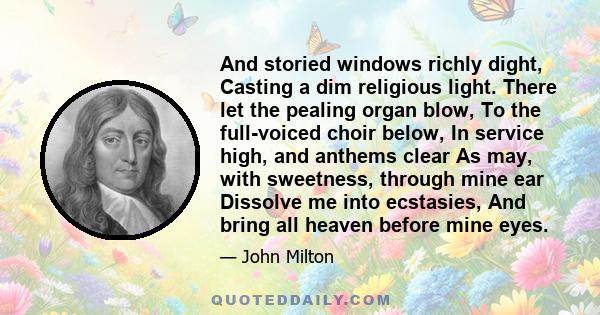 And storied windows richly dight, Casting a dim religious light. There let the pealing organ blow, To the full-voiced choir below, In service high, and anthems clear As may, with sweetness, through mine ear Dissolve me into ecstasies, And bring all heaven before mine eyes.

— John Milton

QUOTEDDAILY.COM